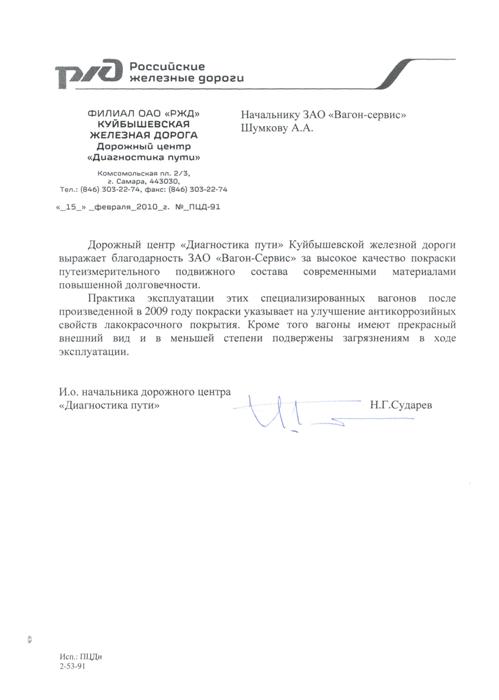 РЖД Российские железные дороги

ФИЛИАЛ ОАО «РЖД»
КУЙБЫШЕВСКАЯ
ЖЕЛЕЗНАЯ ДОРОГА
Дорожный центр
«Диагностика пути»

Комсомольская пл. 2/3,
г. Самара, 443030,
Тел.: (846) 303-22-74, факс: (846) 303-22-74

«_15_» _февраля_2010_г. №_ПЦД-91

Начальнику ЗАО «Вагон-сервис»
Шумкову А.А.

Дорожный центр «Диагностика пути» Куйбышевской железной дороги выражает благодарность ЗАО «Вагон-Сервис» за высокое качество покраски путеизмерительного подвижного состава современными материалами повышенной долговечности.

Практика эксплуатации этих специализированных вагонов после произведенной в 2009 году покраски указывает на улучшение антикоррозийных свойств лакокрасочного покрытия. Кроме того вагоны имеют прекрасный внешний вид и в меньшей степени подвержены загрязнениям в ходе эксплуатации.

И.о. начальника дорожного центра
«Диагностика пути»

Н.Г.Сударев

Исп.: ПЦДи
2-53-91